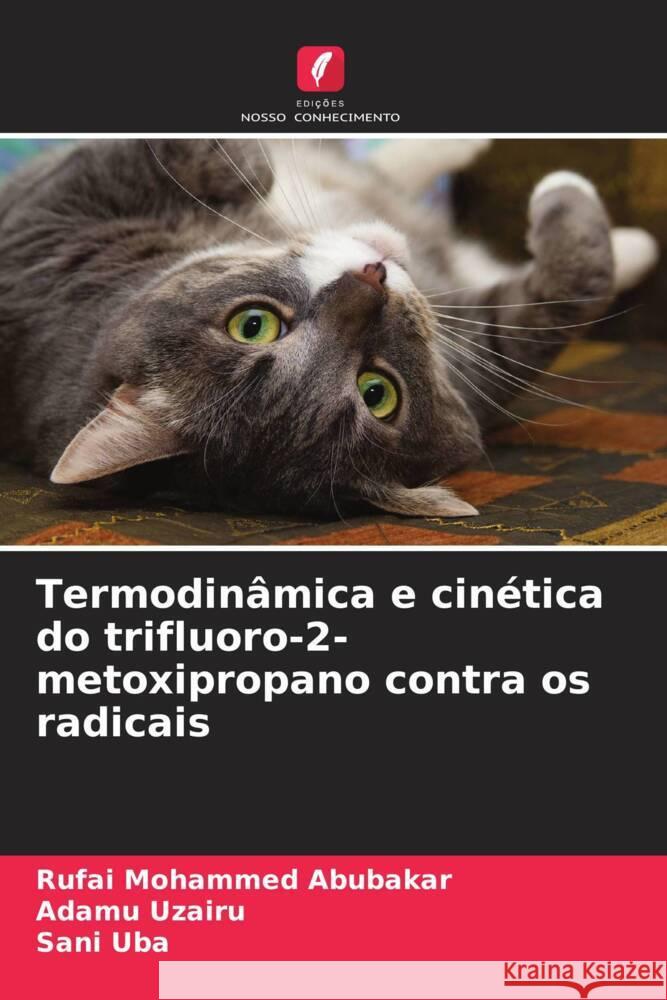 EDIÇÕES
NOSSO CONHECIMENTO

Termodinâmica e cinética do trifluoro-2-metoxipropano contra os radicais

Rufai Mohammed Abubakar
Adamu Uzairu
Sani Uba